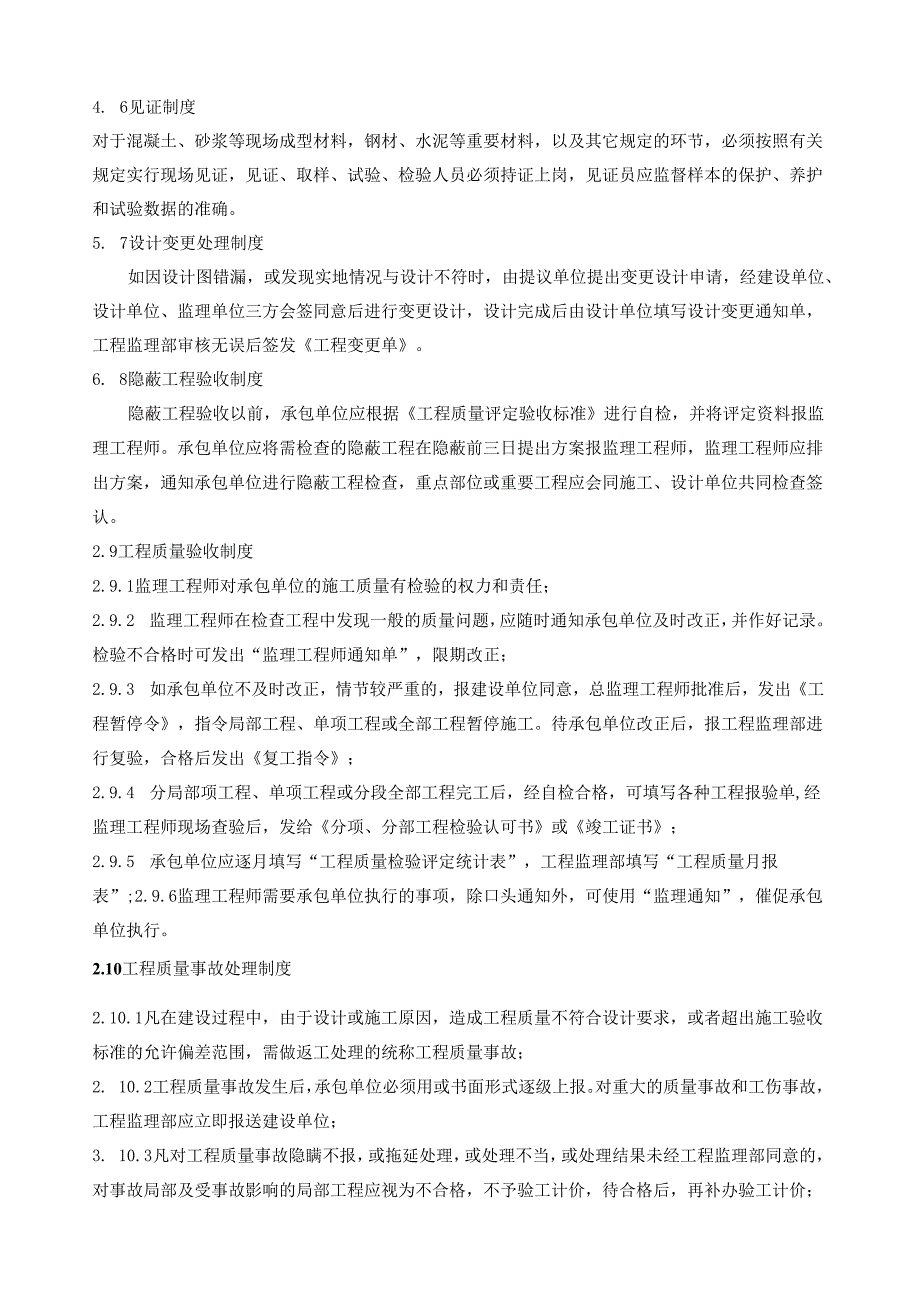 4. 6见证制度

对于混凝土、砂浆等现场成型材料，钢材、水泥等重要材料，以及其它规定的环节，必须按照有关规定实行现场见证，见证、取样、试验、检验人员必须持证上岗，见证员应监督样本的保护、养护和试验数据的准确。

5. 7设计变更处理制度

如因设计图错漏，或发现实地情况与设计不符时，由提议单位提出变更设计申请，经建设单位、设计单位、监理单位三方会签同意后进行变更设计，设计完成后由设计单位填写设计变更通知单，工程监理部审核无误后签发《工程变更单》。

6. 8隐蔽工程验收制度

隐蔽工程验收以前，承包单位应根据《工程质量评定验收标准》进行自检，并将评定资料报监理工程师。承包单位应将需检查的隐蔽工程在隐蔽前三日提出方案报监理工程师，监理工程师应排出方案，通知承包单位进行隐蔽工程检查，重点部位或重要工程应会同施工、设计单位共同检查签认。

2.9工程质量验收制度

2.9.1监理工程师对承包单位的施工质量有检验的权力和责任；

2.9.2 监理工程师在检查工程中发现一般的质量问题，应随时通知承包单位及时改正，并作好记录。检验不合格时可发出“监理工程师通知单”，限期改正；

2.9.3 如承包单位不及时改正，情节较严重的，报建设单位同意，总监理工程师批准后，发出《工程暂停令》，指令局部工程、单项工程或全部工程暂停施工。待承包单位改正后，报工程监理部进行复验，合格后发出《复工指令》；

2.9.4 分局部项工程、单项工程或分段全部工程完工后，经自检合格，可填写各种工程报验单,经监理工程师现场查验后，发给《分项、分部工程检验认可书》或《竣工证书》；

2.9.5 承包单位应逐月填写“工程质量检验评定统计表”，工程监理部填写“工程质量月报表”;2.9.6监理工程师需要承包单位执行的事项，除口头通知外，可使用“监理通知”，催促承包单位执行。

2.10工程质量事故处理制度

2.10.1凡在建设过程中，由于设计或施工原因，造成工程质量不符合设计要求，或者超出施工验收标准的允许偏差范围，需做返工处理的统称工程质量事故；

2. 10.2工程质量事故发生后，承包单位必须用或书面形式逐级上报。对重大的质量事故和工伤事故，工程监理部应立即报送建设单位；

3. 10.3凡对工程质量事故隐瞒不报，或拖延处理，或处理不当，或处理结果未经工程监理部同意的，对事故局部及受事故影响的局部工程应视为不合格，不予验工计价，待合格后，再补办验工计价；